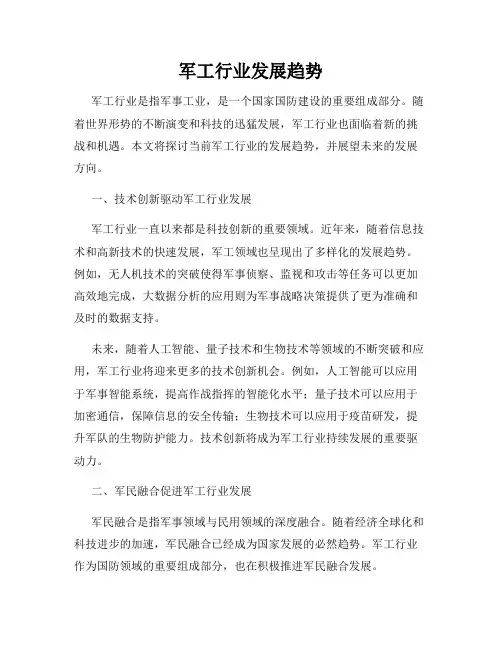 军工行业发展趋势

军工行业是指军事工业，是一个国家国防建设的重要组成部分。随着世界形势的不断演变和科技的迅猛发展，军工行业也面临着新的挑战和机遇。本文将探讨当前军工行业的发展趋势，并展望未来的发展方向。

一、技术创新驱动军工行业发展

军工行业一直以来都是科技创新的重要领域。近年来，随着信息技术和高新技术的快速发展，军工领域也呈现出了多样化的发展趋势。例如，无人机技术的突破使得军事侦察、监视和攻击等任务可以更加高效地完成，大数据分析的应用则为军事战略决策提供了更为准确和及时的数据支持。

未来，随着人工智能、量子技术和生物技术等领域的不断突破和应用，军工行业将迎来更多的技术创新机会。例如，人工智能可以应用于军事智能系统，提高作战指挥的智能化水平；量子技术可以应用于加密通信，保障信息的安全传输；生物技术可以应用于疫苗研发，提升军队的生物防护能力。技术创新将成为军工行业持续发展的重要驱动力。

二、军民融合促进军工行业发展

军民融合是指军事领域与民用领域的深度融合。随着经济全球化和科技进步的加速，军民融合已经成为国家发展的必然趋势。军工行业作为国防领域的重要组成部分，也在积极推进军民融合发展。